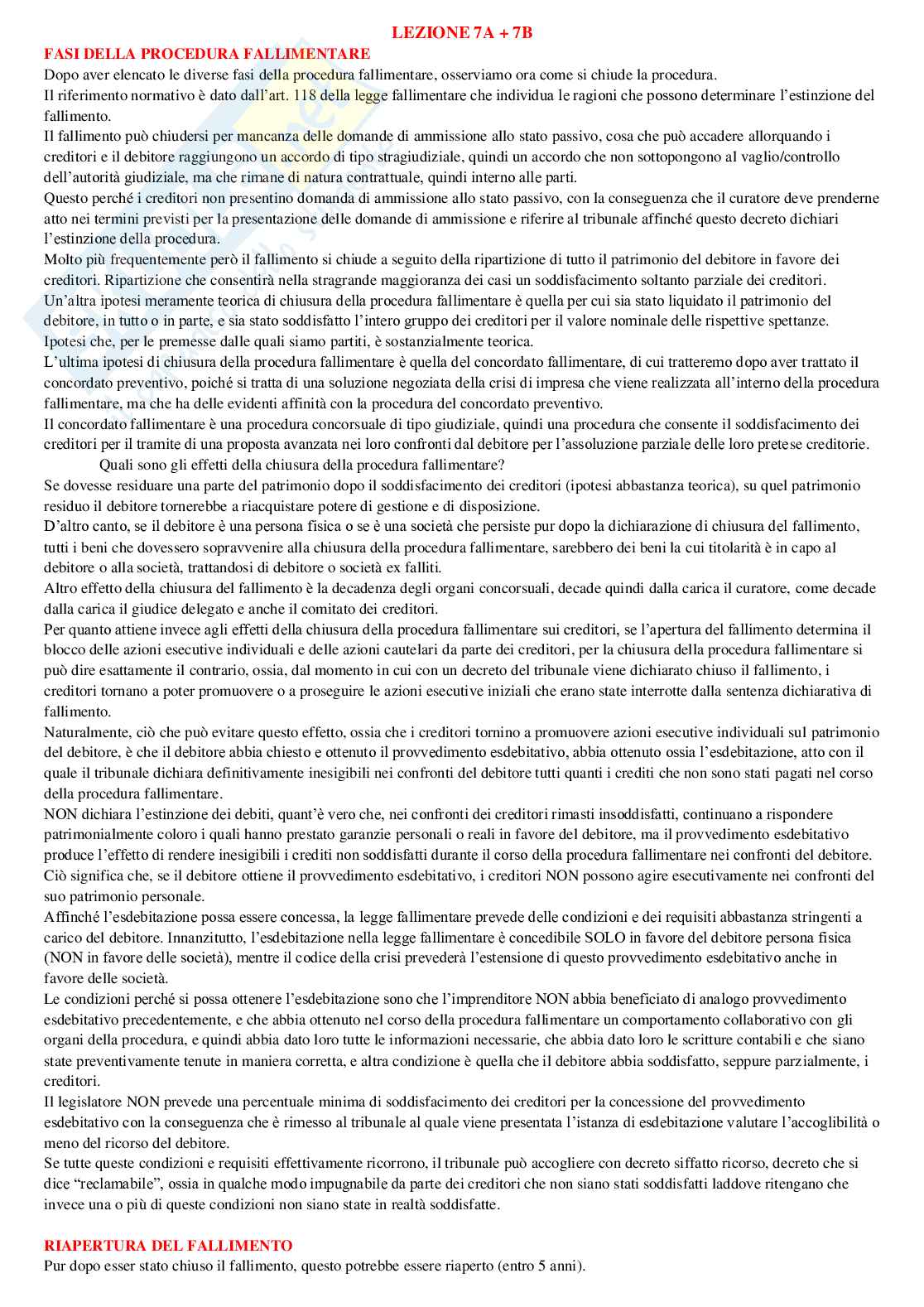 LEZIONE 7A + 7B

FASI DELLA PROCEDURA FALLIMENTARE

Dopo aver elencato le diverse fasi della procedura fallimentare, osserviamo ora come si chiude la procedura.
Il riferimento normativo è dato dall'art. 118 della legge fallimentare che individua le ragioni che possono determinare l'estinzione del fallimento.
Il fallimento può chiudersi per mancanza delle domande di ammissione allo stato passivo, cosa che può accadere allorquando i creditori e il debitore raggiungono un accordo di tipo stragiudiziale, quindi un accordo che non sottopongono al vaglio/controllo dell'autorità giudiziale, ma che rimane di natura contrattuale, quindi interno alle parti.
Questo perché i creditori non presentino domanda di ammissione allo stato passivo, con la conseguenza che il curatore deve prenderne atto nei termini previsti per la presentazione delle domande di ammissione e riferire al tribunale affinché questo decreto dichiari l'estinzione della procedura.
Molto più frequentemente però il fallimento si chiude a seguito della ripartizione di tutto il patrimonio del debitore in favore dei creditori. Ripartizione che consentirà nella stragrande maggioranza dei casi un soddisfacimento soltanto parziale dei creditori.
Un'altra ipotesi meramente teorica di chiusura della procedura fallimentare è quella per cui sia stato liquidato il patrimonio del debitore, in tutto o in parte, e sia stato soddisfatto l'intero gruppo dei creditori per il valore nominale delle rispettive spettanze.
Ipotesi che, per le premesse dalle quali siamo partiti, è sostanzialmente teorica.
L'ultima ipotesi di chiusura della procedura fallimentare è quella del concordato fallimentare, di cui tratteremo dopo aver trattato il concordato preventivo, poiché si tratta di una soluzione negoziata della crisi di impresa che viene realizzata all'interno della procedura fallimentare, ma che ha delle evidenti affinità con la procedura del concordato preventivo.
Il concordato fallimentare è una procedura concorsuale di tipo giudiziale, quindi una procedura che consente il soddisfacimento dei creditori per il tramite di una proposta avanzata nei loro confronti dal debitore per l'assoluzione parziale delle loro pretese creditorie.
Quali sono gli effetti della chiusura della procedura fallimentare?
Se dovesse residuare una parte del patrimonio dopo il soddisfacimento dei creditori (ipotesi abbastanza teorica), su quel patrimonio residuo il debitore tornerebbe a riacquistare potere di gestione e di disposizione.
D'altro canto, se il debitore è una persona fisica o se è una società che persiste pur dopo la dichiarazione di chiusura del fallimento, tutti i beni che dovessero sopravvenire alla chiusura della procedura fallimentare, sarebbero dei beni la cui titolarità è in capo al debitore o alla società, trattandosi di debitore o società ex falliti.
Altro effetto della chiusura del fallimento è la decadenza degli organi concorsuali, decade quindi dalla carica il curatore, come decade dalla carica il giudice delegato e anche il comitato dei creditori.
Per quanto attiene invece agli effetti della chiusura della procedura fallimentare sui creditori, se l'apertura del fallimento determina il blocco delle azioni esecutive individuali e delle azioni cautelari da parte dei creditori, per la chiusura della procedura fallimentare si può dire esattamente il contrario, ossia, dal momento in cui con un decreto del tribunale viene dichiarato chiuso il fallimento, i creditori tornano a poter promuovere o a proseguire le azioni esecutive iniziali che erano state interrotte dalla sentenza dichiarativa di fallimento.
Naturalmente, ciò che può evitare questo effetto, ossia che i creditori tornino a promuovere azioni esecutive individuali sul patrimonio del debitore, è che il debitore abbia chiesto e ottenuto il provvedimento esdebitativo, abbia ottenuto ossia l'esdebitazione, atto con il quale il tribunale dichiara definitivamente inesigibili nei confronti del debitore tutti quanti i crediti che non sono stati pagati nel corso della procedura fallimentare.
NON dichiara l'estinzione dei debiti, quant'è vero che, nei confronti dei creditori rimasti insoddisfatti, continuano a rispondere patrimonialmente coloro i quali hanno prestato garanzie personali o reali in favore del debitore, ma il provvedimento esdebitativo produce l'effetto di rendere inesigibili i crediti non soddisfatti durante il corso della procedura fallimentare nei confronti del debitore.
Ciò significa che, se il debitore ottiene il provvedimento esdebitativo, i creditori NON possono agire esecutivamente nei confronti del suo patrimonio personale.
Affinché l'esdebitazione possa essere concessa, la legge fallimentare prevede delle condizioni e dei requisiti abbastanza stringenti a carico del debitore. Innanzitutto, l'esdebitazione nella legge fallimentare è concedibile SOLO in favore del debitore persona fisica (NON in favore delle società), mentre il codice della crisi prevederà l'estensione di questo provvedimento esdebitativo anche in favore delle società.
Le condizioni perché si possa ottenere l'esdebitazione sono che l'imprenditore NON abbia beneficiato di analogo provvedimento esdebitativo precedentemente, e che abbia ottenuto nel corso della procedura fallimentare un comportamento collaborativo con gli organi della procedura, e quindi abbia dato loro tutte le informazioni necessarie, che abbia dato loro le scritture contabili e che siano state preventivamente tenute in maniera corretta, e altra condizione è quella che il debitore abbia soddisfatto, seppure parzialmente, i creditori.
Il legislatore NON prevede una percentuale minima di soddisfacimento dei creditori per la concessione del provvedimento esdebitativo con la conseguenza che è rimesso al tribunale al quale viene presentata l'istanza di esdebitazione valutare l'accoglibilità o meno del ricorso del debitore.
Se tutte queste condizioni e requisiti effettivamente ricorrono, il tribunale può accogliere con decreto siffatto ricorso, decreto che si dice "reclamabile", ossia in qualche modo impugnabile da parte dei creditori che non siano stati soddisfatti laddove ritengano che invece una o più di queste condizioni non siano state in realtà soddisfatte.

RIAPERTURA DEL FALLIMENTO

Pur dopo esser stato chiuso il fallimento, questo potrebbe essere riaperto (entro 5 anni).